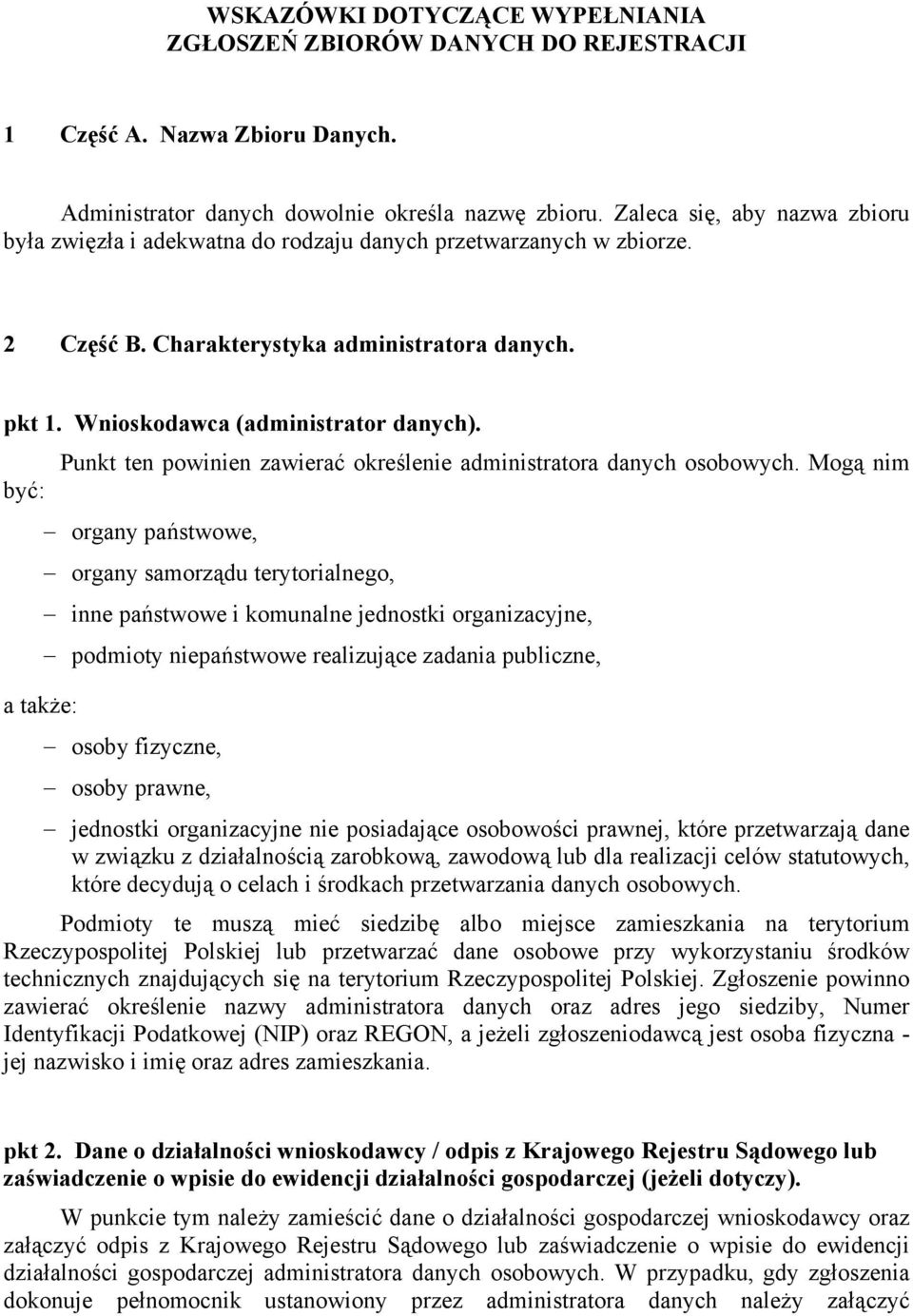 WSKAZÓWKI DOTYCZĄCE WYPEŁNIANIA ZGŁOSZEŃ ZBIORÓW DANYCH DO REJESTRACJI

1 Część A. Nazwa Zbioru Danych.

Administrator danych dowolnie określa nazwę zbioru. Zaleca się, aby nazwa zbioru była zwięzła i adekwatna do rodzaju danych przetwarzanych w zbiorze.

2 Część B. Charakterystyka administratora danych.

pkt 1. Wnioskodawca (administrator danych).

Punkt ten powinien zawierać określenie administratora danych osobowych. Mogą nim być:

– organy państwowe,

– organy samorządu terytorialnego,

– inne państwowe i komunalne jednostki organizacyjne,

– podmioty niepaństwowe realizujące zadania publiczne,

a także:

– osoby fizyczne,

– osoby prawne,

– jednostki organizacyjne nie posiadające osobowości prawnej, które przetwarzają dane w związku z działalnością zarobkową, zawodową lub dla realizacji celów statutowych, które decydują o celach i środkach przetwarzania danych osobowych.

Podmioty te muszą mieć siedzibę albo miejsce zamieszkania na terytorium Rzeczypospolitej Polskiej lub przetwarzać dane osobowe przy wykorzystaniu środków technicznych znajdujących się na terytorium Rzeczypospolitej Polskiej. Zgłoszenie powinno zawierać określenie nazwy administratora danych oraz adres jego siedziby, Numer Identyfikacji Podatkowej (NIP) oraz REGON, a jeżeli zgłoszeniodawcą jest osoba fizyczna - jej nazwisko i imię oraz adres zamieszkania.

pkt 2. Dane o działalności wnioskodawcy / odpis z Krajowego Rejestru Sądowego lub zaświadczenie o wpisie do ewidencji działalności gospodarczej (jeżeli dotyczy).

W punkcie tym należy zamieścić dane o działalności gospodarczej wnioskodawcy oraz załączyć odpis z Krajowego Rejestru Sądowego lub zaświadczenie o wpisie do ewidencji działalności gospodarczej administratora danych osobowych. W przypadku, gdy zgłoszenia dokonuje pełnomocnik ustanowiony przez administratora danych należy załączyć